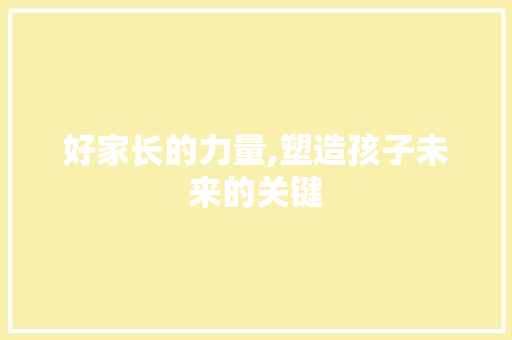 好家长的力量,塑造孩子未来的关键